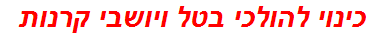 כינוי להולכי בטל ויושבי קרנות